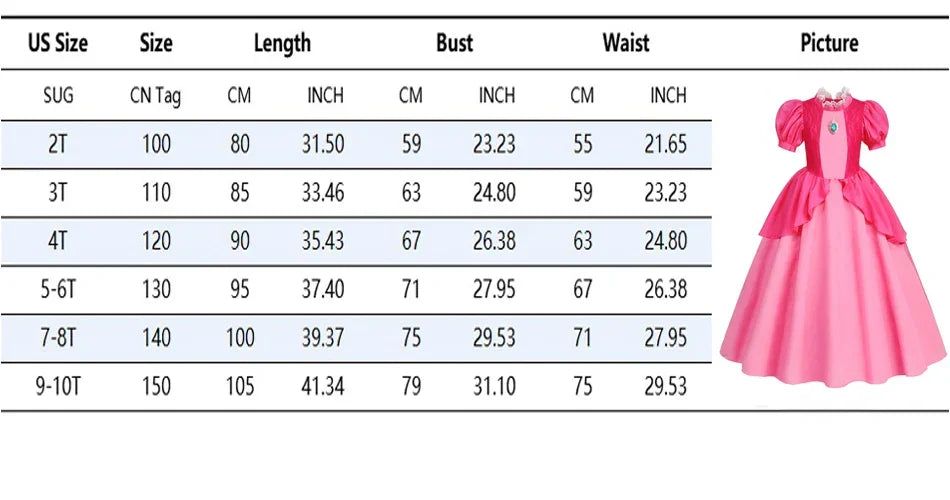 | US Size | Size | Length | | Bust | | Waist | | Picture |
|---|---|---|---|---|---|---|---|---|
| SUG | CN Tag | CM | INCH | CM | INCH | CM | INCH | |
| 2T | 100 | 80 | 31.50 | 59 | 23.23 | 55 | 21.65 | |
| 3T | 110 | 85 | 33.46 | 63 | 24.80 | 59 | 23.23 | |
| 4T | 120 | 90 | 35.43 | 67 | 26.38 | 63 | 24.80 | |
| 5-6T | 130 | 95 | 37.40 | 71 | 27.95 | 67 | 26.38 | |
| 7-8T | 140 | 100 | 39.37 | 75 | 29.53 | 71 | 27.95 | |
| 9-10T | 150 | 105 | 41.34 | 79 | 31.10 | 75 | 29.53 | |